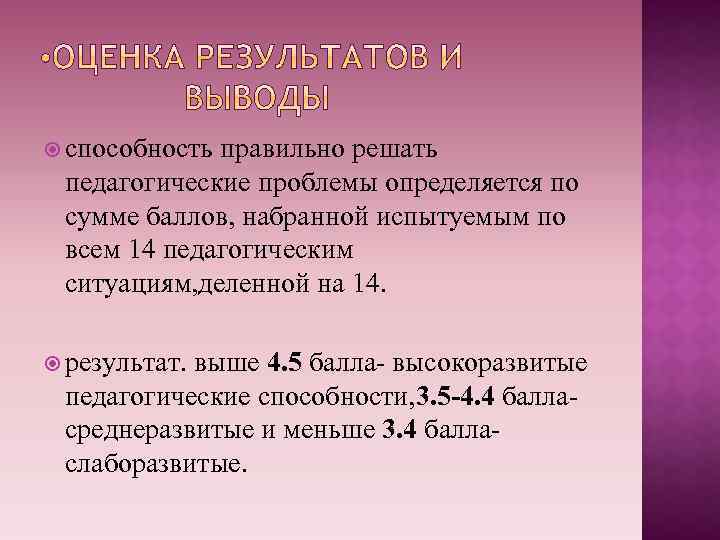 •ОЦЕНКА РЕЗУЛЬТАТОВ И ВЫВОДЫ

способность правильно решать педагогические проблемы определяется по сумме баллов, набранной испытуемым по всем 14 педагогическим ситуациям,деленной на 14.

результат. выше 4.5 балла- высокоразвитые педагогические способности,3.5-4.4 балла- среднеразвитые и меньше 3.4 балла- слаборазвитые.